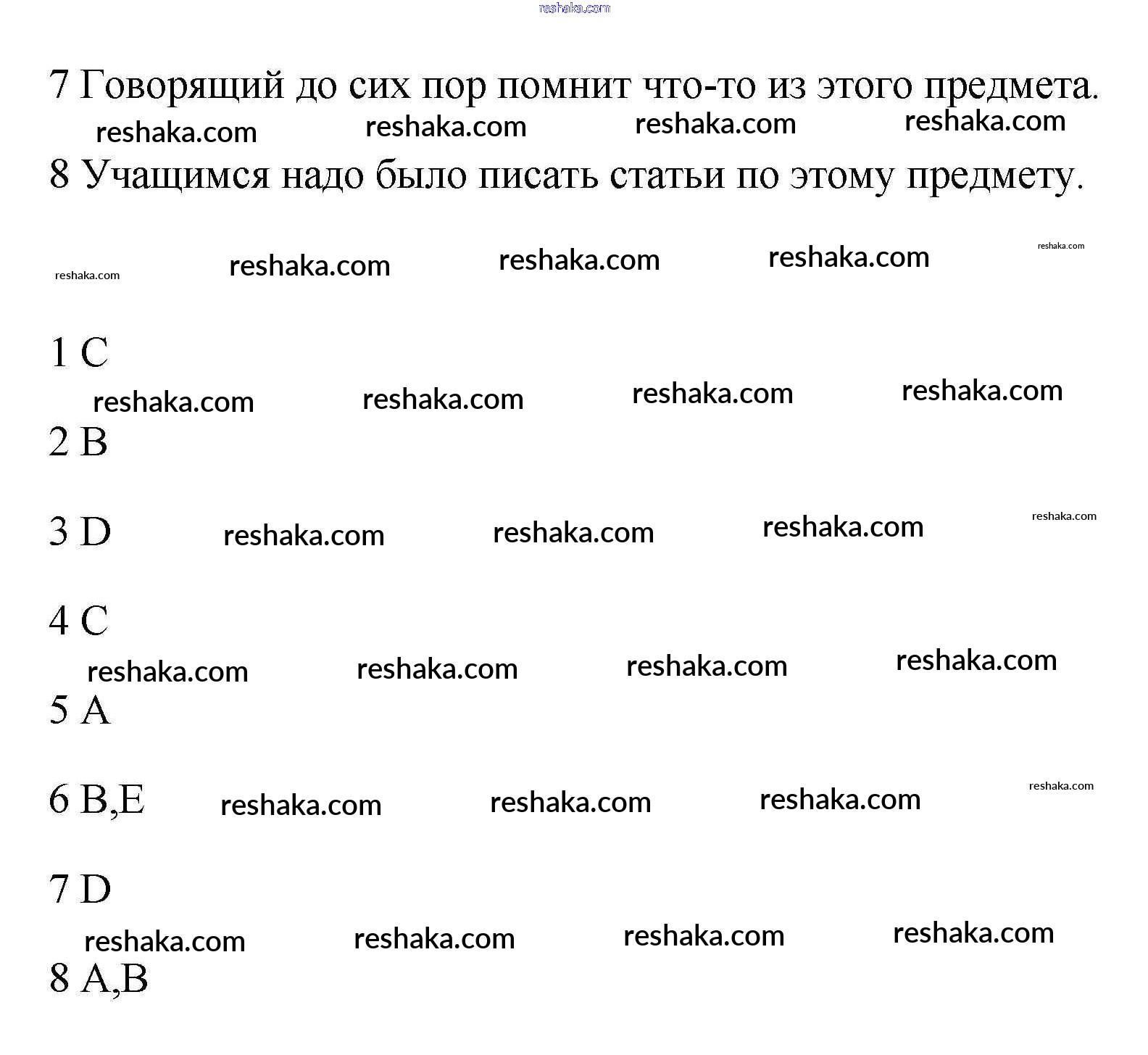 reshaka.com

7 Говорящий до сих пор помнит что-то из этого предмета.

reshaka.com reshaka.com reshaka.com reshaka.com

8 Учащимся надо было писать статьи по этому предмету.

reshaka.com reshaka.com reshaka.com reshaka.com reshaka.com

1 C

reshaka.com reshaka.com reshaka.com reshaka.com

2 B

3 D reshaka.com reshaka.com reshaka.com reshaka.com

4 C

reshaka.com reshaka.com reshaka.com reshaka.com

5 A

6 B,E reshaka.com reshaka.com reshaka.com reshaka.com

7 D

reshaka.com reshaka.com reshaka.com reshaka.com

8 A,B